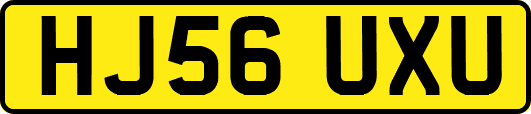 HJ56 UXU